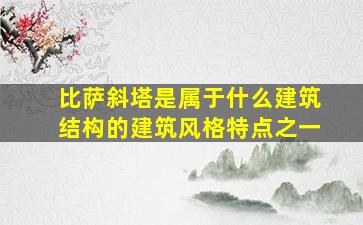 比萨斜塔是属于什么建筑结构的建筑风格特点之一